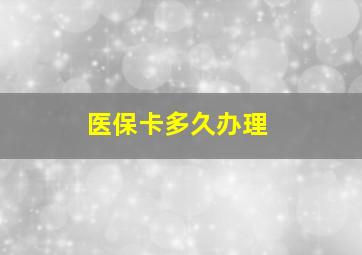 医保卡多久办理